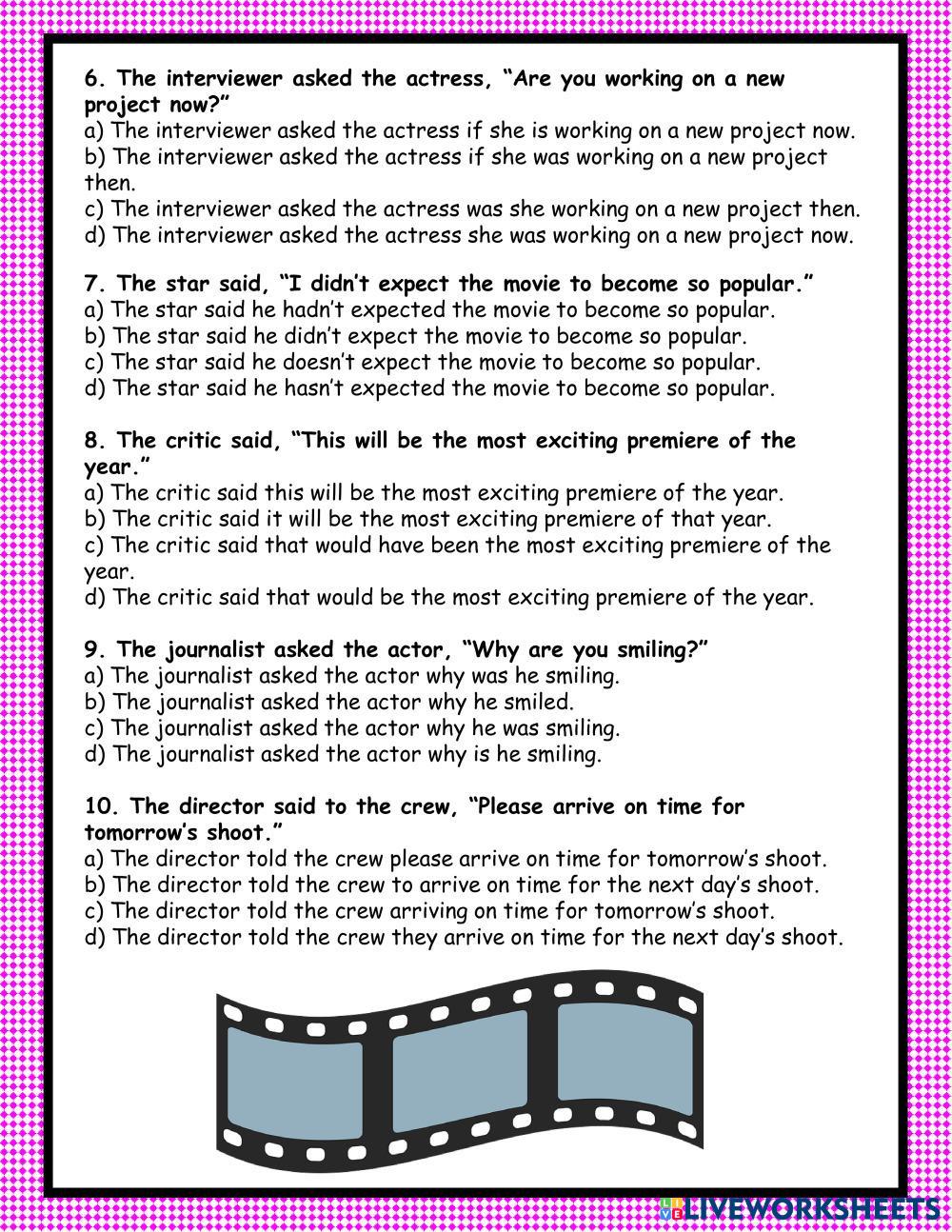 6. The interviewer asked the actress, “Are you working on a new project now?”
a) The interviewer asked the actress if she is working on a new project now.
b) The interviewer asked the actress if she was working on a new project then.
c) The interviewer asked the actress was she working on a new project then.
d) The interviewer asked the actress she was working on a new project now.

7. The star said, “I didn’t expect the movie to become so popular.”
a) The star said he hadn’t expected the movie to become so popular.
b) The star said he didn’t expect the movie to become so popular.
c) The star said he doesn’t expect the movie to become so popular.
d) The star said he hasn’t expected the movie to become so popular.

8. The critic said, “This will be the most exciting premiere of the year.”
a) The critic said this will be the most exciting premiere of the year.
b) The critic said it will be the most exciting premiere of that year.
c) The critic said that would have been the most exciting premiere of the year.
d) The critic said that would be the most exciting premiere of the year.

9. The journalist asked the actor, “Why are you smiling?”
a) The journalist asked the actor why was he smiling.
b) The journalist asked the actor why he smiled.
c) The journalist asked the actor why he was smiling.
d) The journalist asked the actor why is he smiling.

10. The director said to the crew, “Please arrive on time for tomorrow’s shoot.”
a) The director told the crew please arrive on time for tomorrow’s shoot.
b) The director told the crew to arrive on time for the next day’s shoot.
c) The director told the crew arriving on time for tomorrow’s shoot.
d) The director told the crew they arrive on time for the next day’s shoot.

LIVEWORKSHEETS